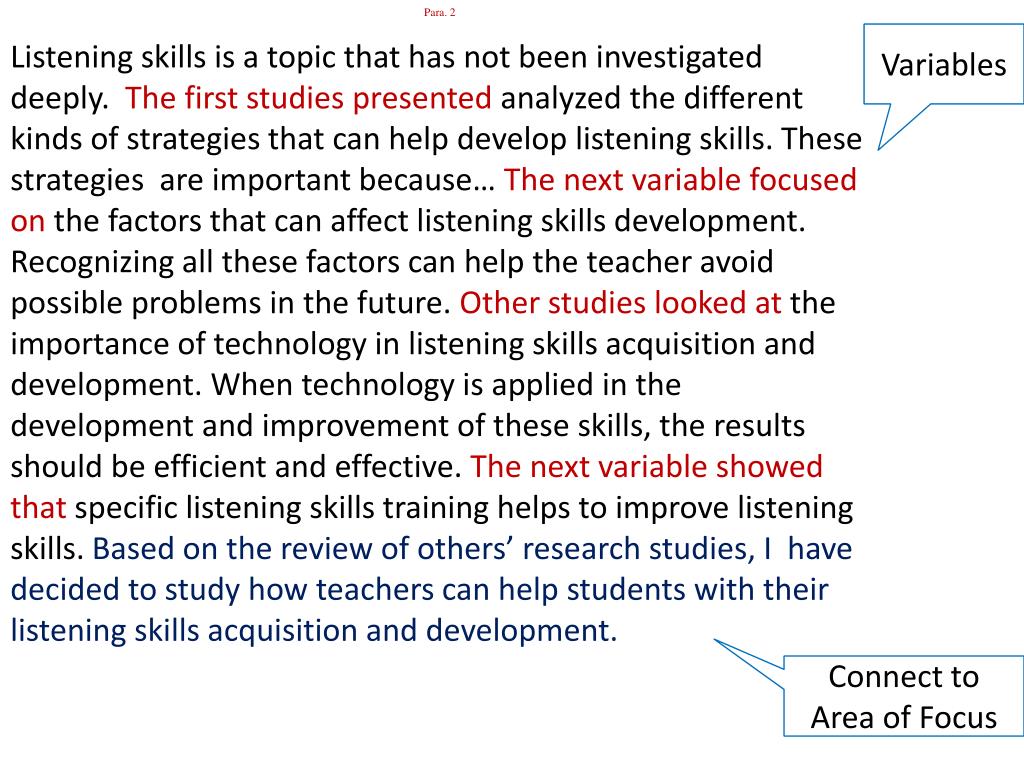 Para. 2

Listening skills is a topic that has not been investigated deeply. The first studies presented analyzed the different kinds of strategies that can help develop listening skills. These strategies are important because… The next variable focused on the factors that can affect listening skills development. Recognizing all these factors can help the teacher avoid possible problems in the future. Other studies looked at the importance of technology in listening skills acquisition and development. When technology is applied in the development and improvement of these skills, the results should be efficient and effective. The next variable showed that specific listening skills training helps to improve listening skills. Based on the review of others' research studies, I have decided to study how teachers can help students with their listening skills acquisition and development.

Variables

Connect to Area of Focus